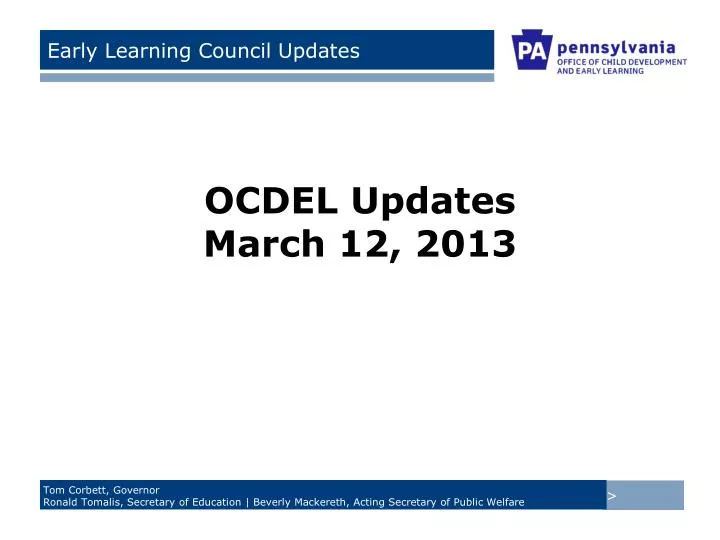 Early Learning Council Updates

PA pennsylvania
OFFICE OF CHILD DEVELOPMENT AND EARLY LEARNING

OCDEL Updates
March 12, 2013

Tom Corbett, Governor
Ronald Tomalis, Secretary of Education | Beverly Mackereth, Acting Secretary of Public Welfare

>